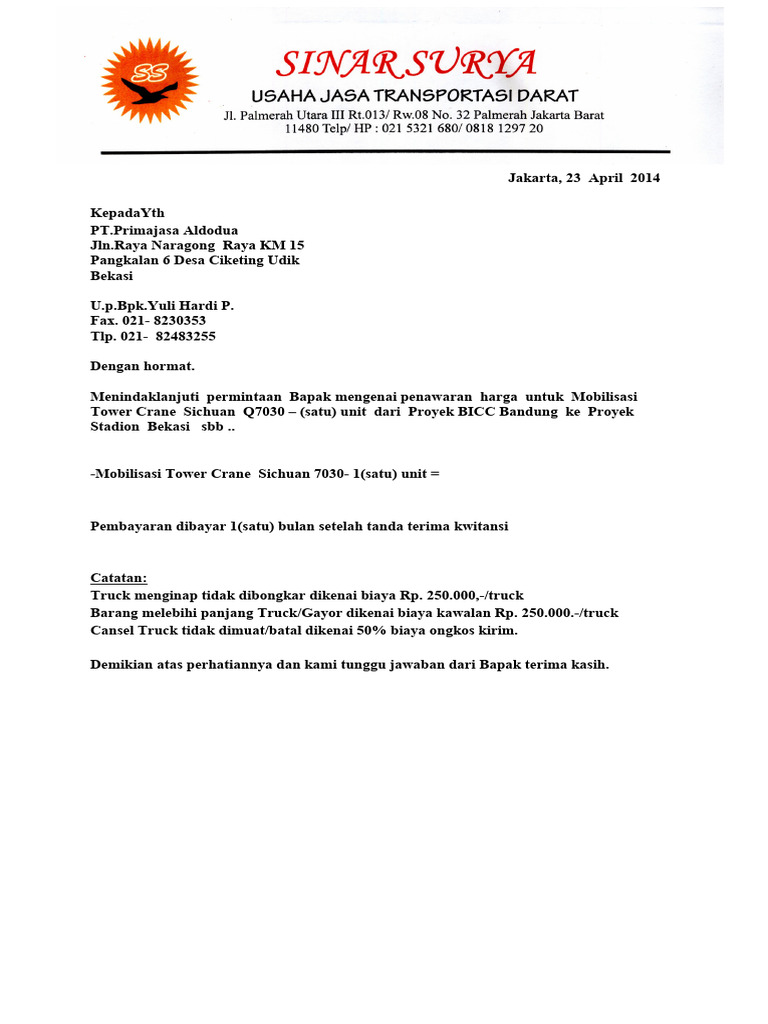 SS

SINAR SURYA
USAHA JASA TRANSPORTASI DARAT
Jl. Palmerah Utara III Rt.013/ Rw.08 No. 32 Palmerah Jakarta Barat
11480 Telp/ HP : 021 5321 680/ 0818 1297 20

Jakarta, 23 April 2014

KepadaYth
PT.Primajasa Aldodua
Jln.Raya Naragong Raya KM 15
Pangkalan 6 Desa Ciketing Udik
Bekasi

U.p.Bpk.Yuli Hardi P.
Fax. 021- 8230353
Tlp. 021- 82483255

Dengan hormat.

Menindaklanjuti permintaan Bapak mengenai penawaran harga untuk Mobilisasi Tower Crane Sichuan Q7030 – (satu) unit dari Proyek BICC Bandung ke Proyek Stadion Bekasi sbb ..

-Mobilisasi Tower Crane Sichuan 7030- 1(satu) unit =

Pembayaran dibayar 1(satu) bulan setelah tanda terima kwitansi

Catatan:
Truck menginap tidak dibongkar dikenai biaya Rp. 250.000,-/truck
Barang melebihi panjang Truck/Gayor dikenai biaya kawalan Rp. 250.000.-/truck
Cansel Truck tidak dimuat/batal dikenai 50% biaya ongkos kirim.

Demikian atas perhatiannya dan kami tunggu jawaban dari Bapak terima kasih.